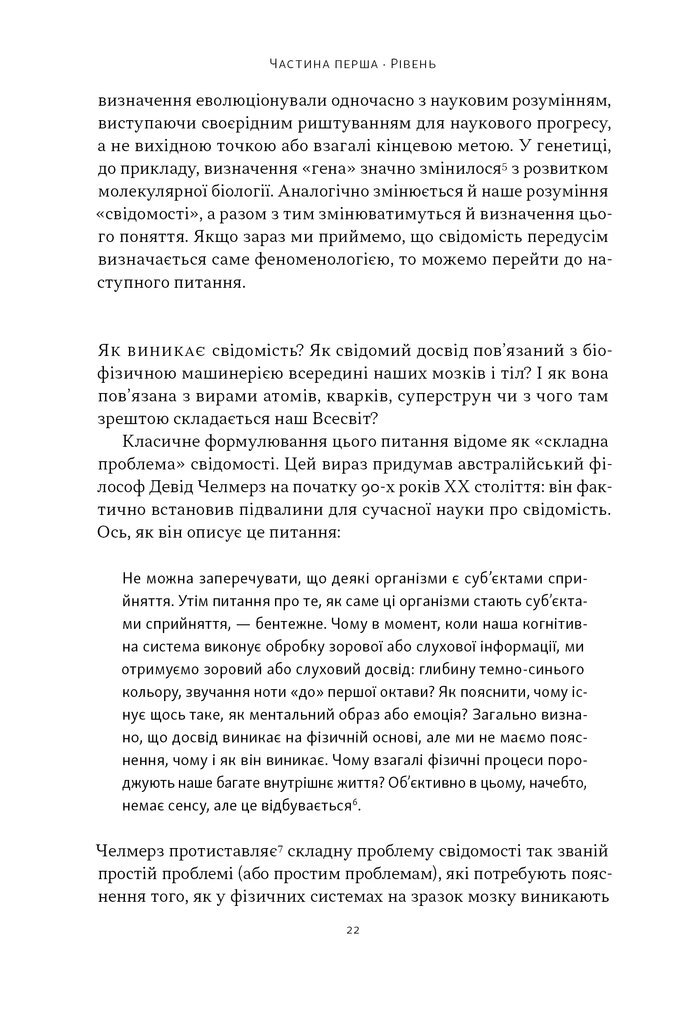 Частина перша · Рівень

визначення еволюціонували одночасно з науковим розумінням, виступаючи своєрідним риштуванням для наукового прогресу, а не вихідною точкою або взагалі кінцевою метою. У генетиці, до прикладу, визначення «гена» значно змінилося$^{5}$ з розвитком молекулярної біології. Аналогічно змінюється й наше розуміння «свідомості», а разом з тим змінюватимуться й визначення цього поняття. Якщо зараз ми приймемо, що свідомість передусім визначається саме феноменологією, то можемо перейти до наступного питання.

Як виникає свідомість? Як свідомий досвід пов'язаний з біофізичною машинерією всередині наших мозків і тіл? І як вона пов'язана з вирами атомів, кварків, суперструн чи з чого там зрештою складається наш Всесвіт?

Класичне формулювання цього питання відоме як «складна проблема» свідомості. Цей вираз придумав австралійський філософ Девід Челмерз на початку 90-х років XX століття: він фактично встановив підвалини для сучасної науки про свідомість. Ось, як він описує це питання:

Не можна заперечувати, що деякі організми є суб'єктами сприйняття. Утім питання про те, як саме ці організми стають суб'єктами сприйняття, — бентежне. Чому в момент, коли наша когнітивна система виконує обробку зорової або слухової інформації, ми отримуємо зоровий або слуховий досвід: глибину темно-синього кольору, звучання ноти «до» першої октави? Як пояснити, чому існує щось таке, як ментальний образ або емоція? Загально визнано, що досвід виникає на фізичній основі, але ми не маємо пояснення, чому і як він виникає. Чому взагалі фізичні процеси породжують наше багате внутрішнє життя? Об'єктивно в цьому, начебто, немає сенсу, але це відбувається$^{6}$.

Челмерз протиставляє$^{7}$ складну проблему свідомості так званій простій проблемі (або простим проблемам), які потребують пояснення того, як у фізичних системах на зразок мозку виникають

22